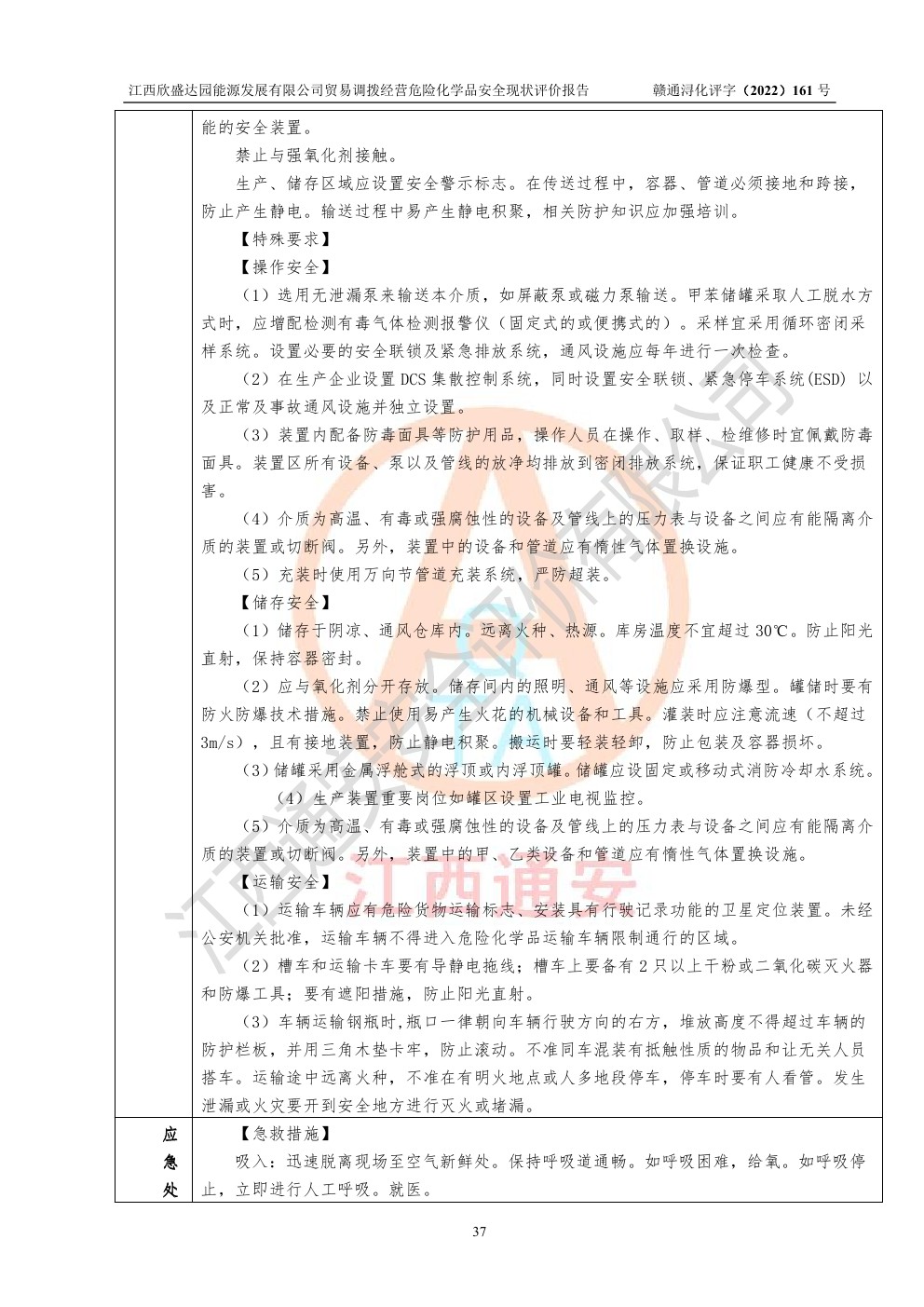 江西欣盛达园能源发展有限公司贸易调拨经营危险化学品安全现状评价报告 赣通浔化评字（2022）161号

| | 能的安全装置。<br>禁止与强氧化剂接触。<br>生产、储存区域应设置安全警示标志。在传送过程中，容器、管道必须接地和跨接，防止产生静电。输送过程中易产生静电积聚，相关防护知识应加强培训。<br>【特殊要求】<br>【操作安全】<br>（1）选用无泄漏泵来输送本介质，如屏蔽泵或磁力泵输送。甲苯储罐采取人工脱水方式时，应增配检测有毒气体检测报警仪（固定式的或便携式的）。采样宜采用循环密闭采样系统。设置必要的安全联锁及紧急排放系统，通风设施应每年进行一次检查。<br>（2）在生产企业设置DCS集散控制系统，同时设置安全联锁、紧急停车系统(ESD)以及正常及事故通风设施并独立设置。<br>（3）装置内配备防毒面具等防护用品，操作人员在操作、取样、检维修时宜佩戴防毒面具。装置区所有设备、泵以及管线的放净均排放到密闭排放系统，保证职工健康不受损害。<br>（4）介质为高温、有毒或强腐蚀性的设备及管线上的压力表与设备之间应有能隔离介质的装置或切断阀。另外，装置中的设备和管道应有惰性气体置换设施。<br>（5）充装时使用万向节管道充装系统，严防超装。<br>【储存安全】<br>（1）储存于阴凉、通风仓库内。远离火种、热源。库房温度不宜超过30℃。防止阳光直射，保持容器密封。<br>（2）应与氧化剂分开存放。储存间内的照明、通风等设施应采用防爆型。罐储时要有防火防爆技术措施。禁止使用易产生火花的机械设备和工具。灌装时应注意流速（不超过3m/s），且有接地装置，防止静电积聚。搬运时要轻装轻卸，防止包装及容器损坏。<br>（3）储罐采用金属浮舱式的浮顶或内浮顶罐。储罐应设固定或移动式消防冷却水系统。<br>（4）生产装置重要岗位如罐区设置工业电视监控。<br>（5）介质为高温、有毒或强腐蚀性的设备及管线上的压力表与设备之间应有能隔离介质的装置或切断阀。另外，装置中的甲、乙类设备和管道应有惰性气体置换设施。<br>【运输安全】<br>（1）运输车辆应有危险货物运输标志、安装具有行驶记录功能的卫星定位装置。未经公安机关批准，运输车辆不得进入危险化学品运输车辆限制通行的区域。<br>（2）槽车和运输卡车要有导静电拖线；槽车上要备有2只以上干粉或二氧化碳灭火器和防爆工具；要有遮阳措施，防止阳光直射。<br>（3）车辆运输钢瓶时，瓶口一律朝向车辆行驶方向的右方，堆放高度不得超过车辆的防护栏板，并用三角木垫卡牢，防止滚动。不准同车混装有抵触性质的物品和让无关人员搭车。运输途中远离火种，不准在有明火地点或人多地段停车，停车时要有人看管。发生泄漏或火灾要开到安全地方进行灭火或堵漏。 |
|---|---|
| 应急处 | 【急救措施】<br>吸入：迅速脱离现场至空气新鲜处。保持呼吸道通畅。如呼吸困难，给氧。如呼吸停止，立即进行人工呼吸。就医。 |

37

江西通安